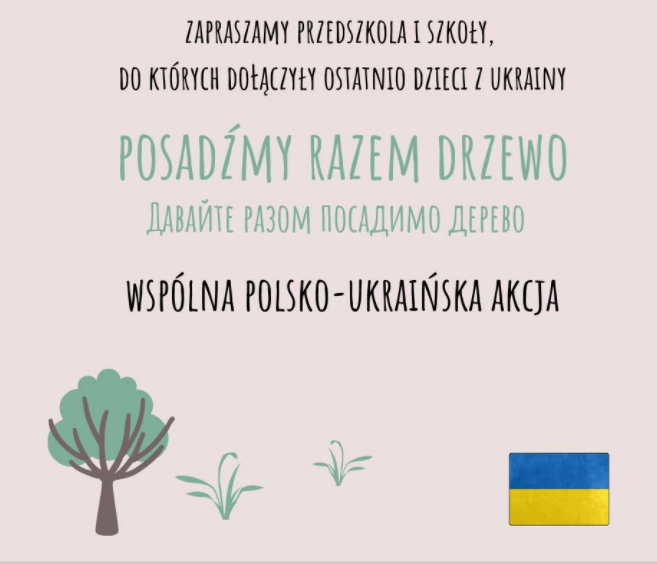 ZAPRASZAMY PRZEDSZKOLA I SZKOŁY,
DO KTÓRYCH DOŁĄCZYŁY OSTATNIO DZIECI Z UKRAINY

POSADŹMY RAZEM DRZEWO
ДАВАЙТЕ РАЗОМ ПОСАДИМО ДЕРЕВО

WSPÓLNA POLSKO-UKRAIŃSKA AKCJA